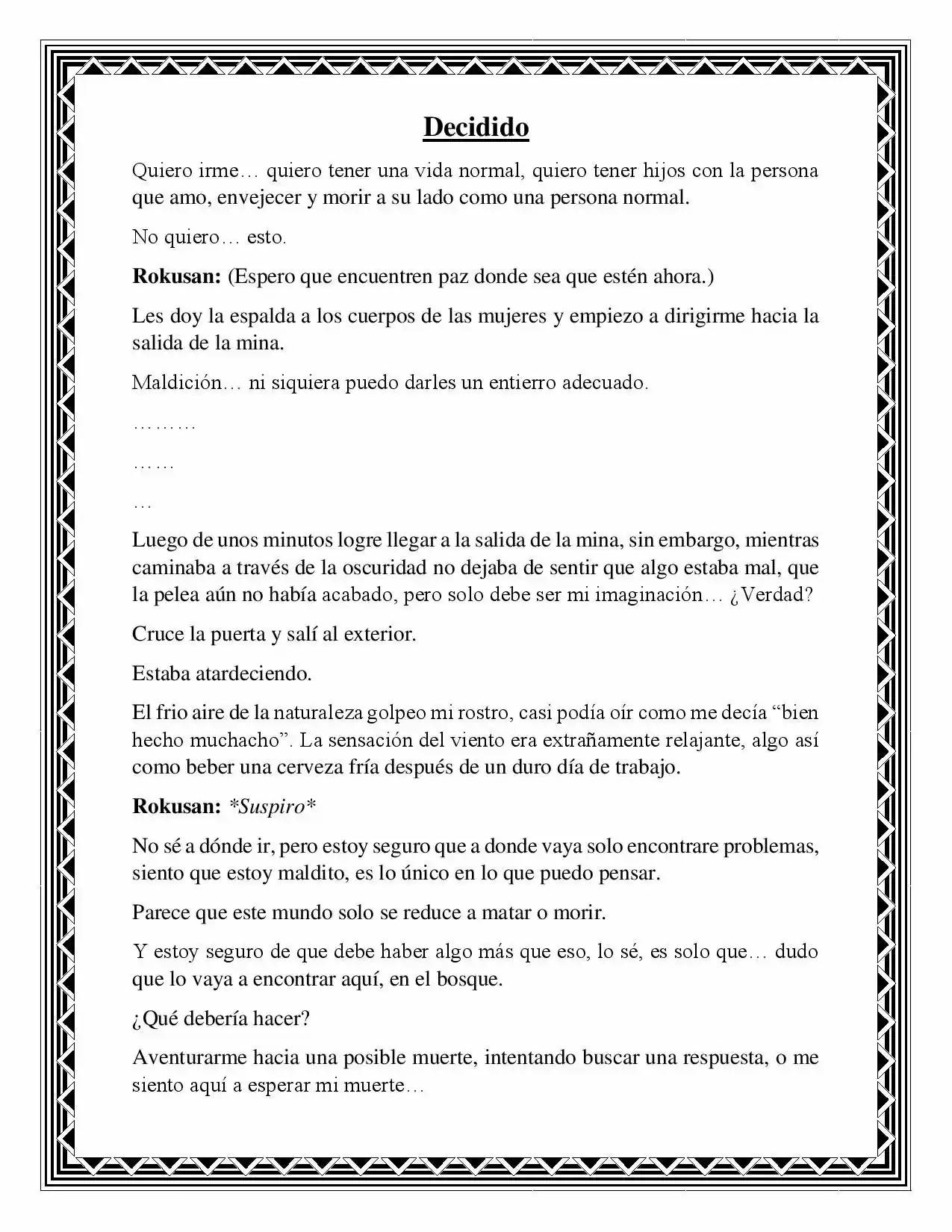 Decidido

Quiero irme… quiero tener una vida normal, quiero tener hijos con la persona que amo, envejecer y morir a su lado como una persona normal.

No quiero… esto.

Rokusan: (Espero que encuentren paz donde sea que estén ahora.)

Les doy la espalda a los cuerpos de las mujeres y empiezo a dirigirme hacia la salida de la mina.

Maldición… ni siquiera puedo darles un entierro adecuado.

………

……

…

Luego de unos minutos logre llegar a la salida de la mina, sin embargo, mientras caminaba a través de la oscuridad no dejaba de sentir que algo estaba mal, que la pelea aún no había acabado, pero solo debe ser mi imaginación… ¿Verdad?

Cruce la puerta y salí al exterior.

Estaba atardeciendo.

El frio aire de la naturaleza golpeo mi rostro, casi podía oír como me decía "bien hecho muchacho". La sensación del viento era extrañamente relajante, algo así como beber una cerveza fría después de un duro día de trabajo.

Rokusan: *Suspiro*

No sé a dónde ir, pero estoy seguro que a donde vaya solo encontrare problemas, siento que estoy maldito, es lo único en lo que puedo pensar.

Parece que este mundo solo se reduce a matar o morir.

Y estoy seguro de que debe haber algo más que eso, lo sé, es solo que… dudo que lo vaya a encontrar aquí, en el bosque.

¿Qué debería hacer?

Aventurarme hacia una posible muerte, intentando buscar una respuesta, o me siento aquí a esperar mi muerte…